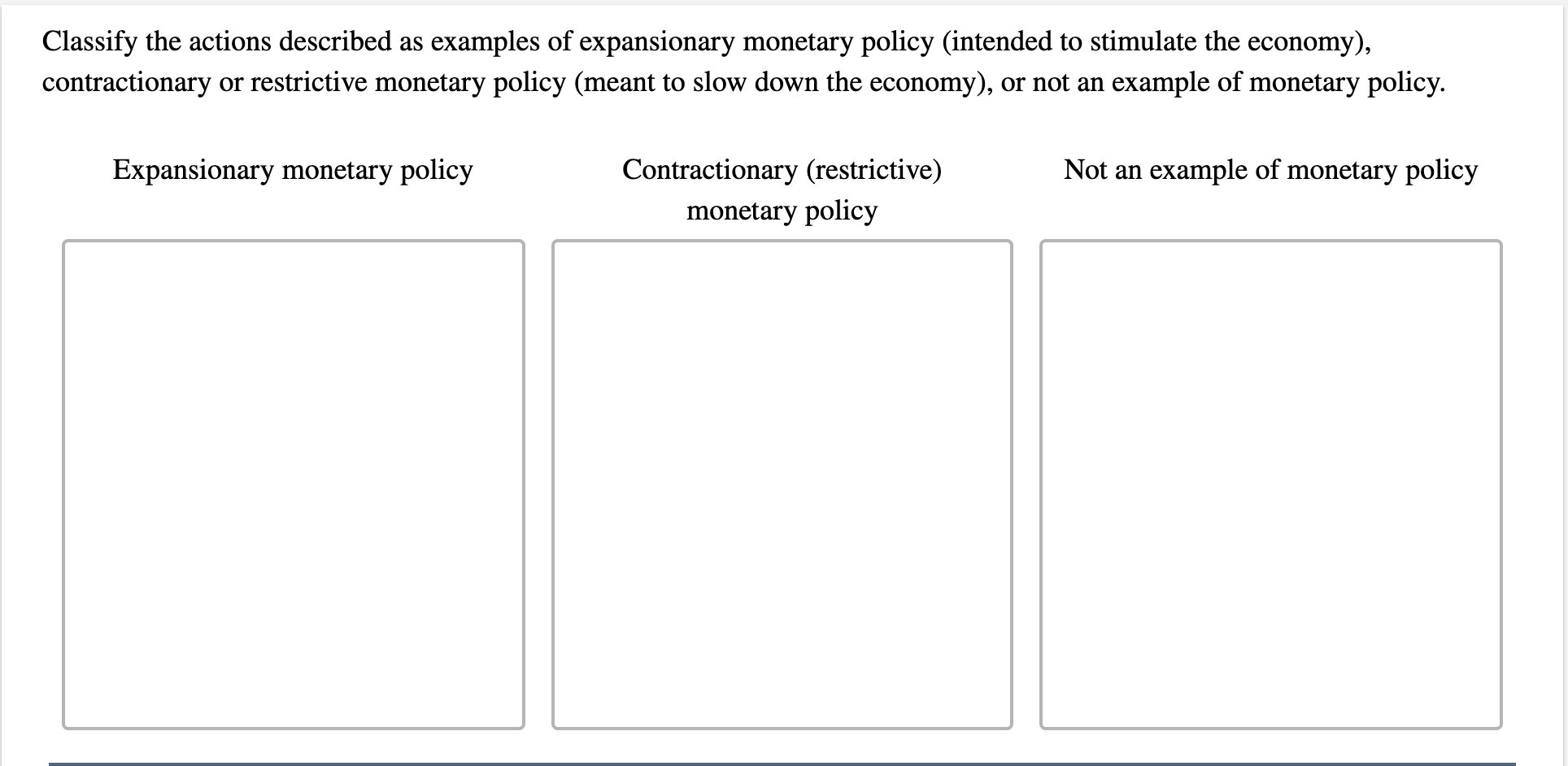 Classify the actions described as examples of expansionary monetary policy (intended to stimulate the economy), contractionary or restrictive monetary policy (meant to slow down the economy), or not an example of monetary policy.

Expansionary monetary policy

Contractionary (restrictive) monetary policy

Not an example of monetary policy